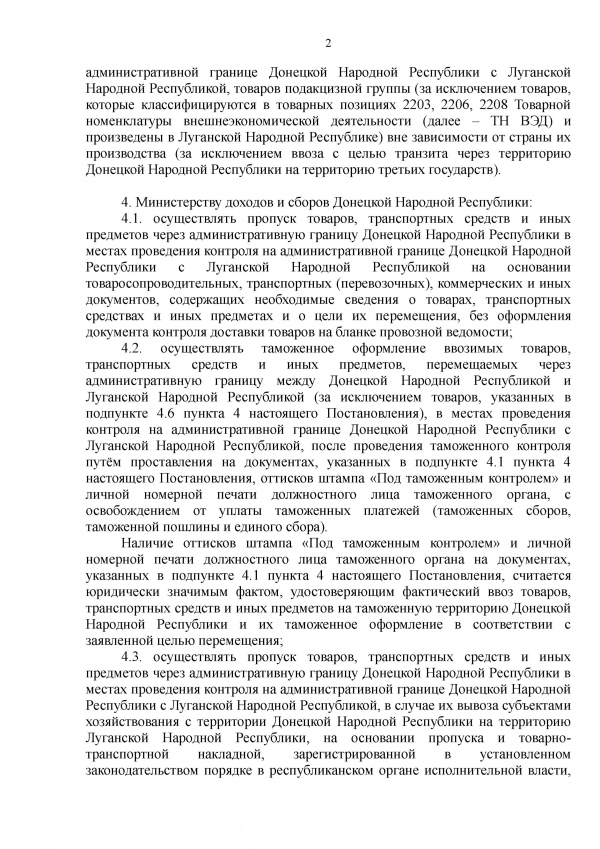 2

административной границе Донецкой Народной Республики с Луганской Народной Республикой, товаров подакцизной группы (за исключением товаров, которые классифицируются в товарных позициях 2203, 2206, 2208 Товарной номенклатуры внешнеэкономической деятельности (далее – ТН ВЭД) и произведены в Луганской Народной Республике) вне зависимости от страны их производства (за исключением ввоза с целью транзита через территорию Донецкой Народной Республики на территорию третьих государств).

4. Министерству доходов и сборов Донецкой Народной Республики:

4.1. осуществлять пропуск товаров, транспортных средств и иных предметов через административную границу Донецкой Народной Республики в местах проведения контроля на административной границе Донецкой Народной Республики с Луганской Народной Республикой на основании товаросопроводительных, транспортных (перевозочных), коммерческих и иных документов, содержащих необходимые сведения о товарах, транспортных средствах и иных предметах и о цели их перемещения, без оформления документа контроля доставки товаров на бланке провозной ведомости;

4.2. осуществлять таможенное оформление ввозимых товаров, транспортных средств и иных предметов, перемещаемых через административную границу между Донецкой Народной Республикой и Луганской Народной Республикой (за исключением товаров, указанных в подпункте 4.6 пункта 4 настоящего Постановления), в местах проведения контроля на административной границе Донецкой Народной Республики с Луганской Народной Республикой, после проведения таможенного контроля путём проставления на документах, указанных в подпункте 4.1 пункта 4 настоящего Постановления, оттисков штампа «Под таможенным контролем» и личной номерной печати должностного лица таможенного органа, с освобождением от уплаты таможенных платежей (таможенных сборов, таможенной пошлины и единого сбора).

Наличие оттисков штампа «Под таможенным контролем» и личной номерной печати должностного лица таможенного органа на документах, указанных в подпункте 4.1 пункта 4 настоящего Постановления, считается юридически значимым фактом, удостоверяющим фактический ввоз товаров, транспортных средств и иных предметов на таможенную территорию Донецкой Народной Республики и их таможенное оформление в соответствии с заявленной целью перемещения;

4.3. осуществлять пропуск товаров, транспортных средств и иных предметов через административную границу Донецкой Народной Республики в местах проведения контроля на административной границе Донецкой Народной Республики с Луганской Народной Республикой, в случае их вывоза субъектами хозяйствования с территории Донецкой Народной Республики на территорию Луганской Народной Республики, на основании пропуска и товарно-транспортной накладной, зарегистрированной в установленном законодательством порядке в республиканском органе исполнительной власти,